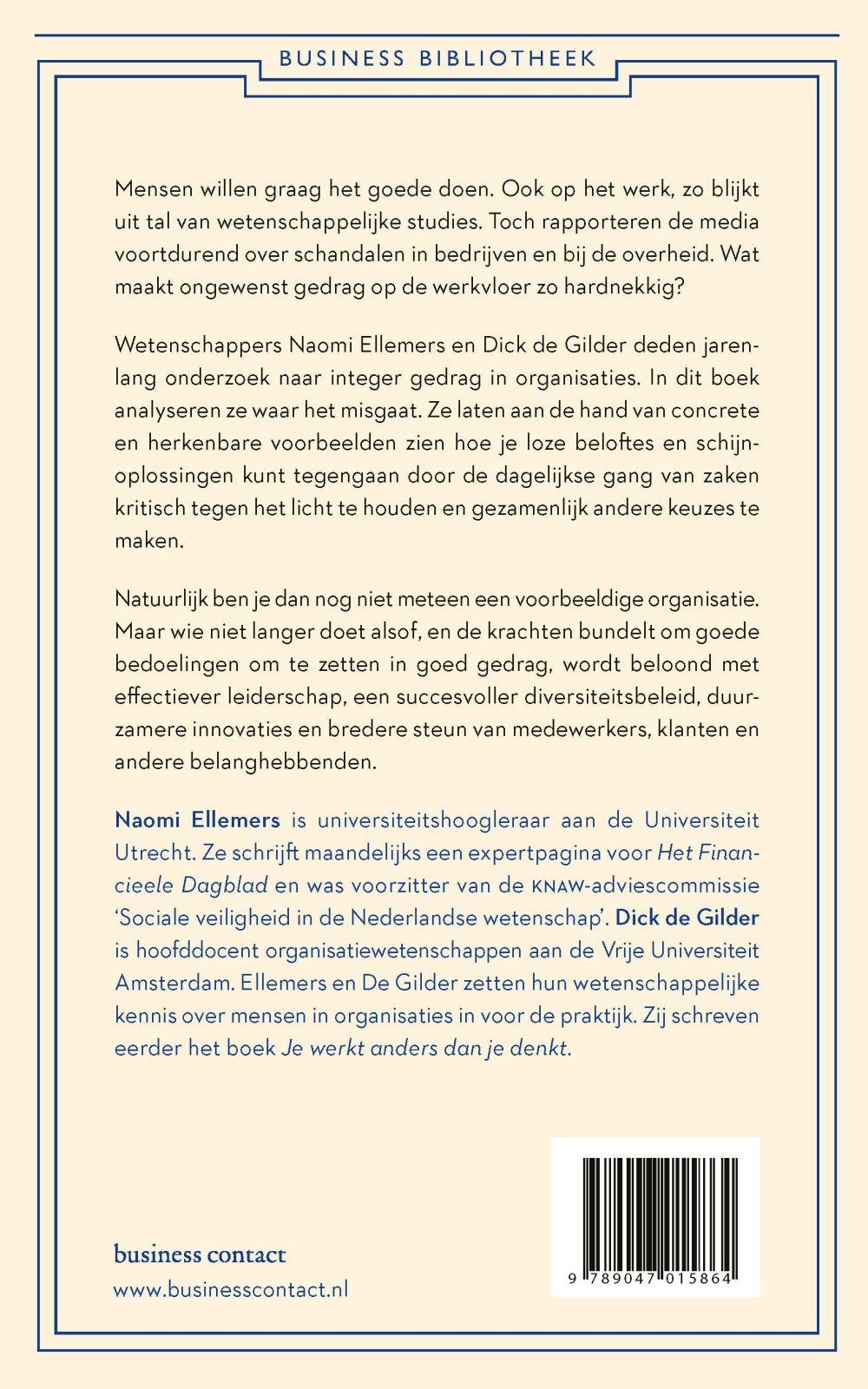 BUSINESS BIBLIOTHEEK

Mensen willen graag het goede doen. Ook op het werk, zo blijkt uit tal van wetenschappelijke studies. Toch rapporteren de media voortdurend over schandalen in bedrijven en bij de overheid. Wat maakt ongewenst gedrag op de werkvloer zo hardnekkig?

Wetenschappers Naomi Ellemers en Dick de Gilder deden jarenlang onderzoek naar integer gedrag in organisaties. In dit boek analyseren ze waar het misgaat. Ze laten aan de hand van concrete en herkenbare voorbeelden zien hoe je loze beloftes en schijnoplossingen kunt tegengaan door de dagelijkse gang van zaken kritisch tegen het licht te houden en gezamenlijk andere keuzes te maken.

Natuurlijk ben je dan nog niet meteen een voorbeeldige organisatie. Maar wie niet langer doet alsof, en de krachten bundelt om goede bedoelingen om te zetten in goed gedrag, wordt beloond met effectiever leiderschap, een succesvoller diversiteitsbeleid, duurzamere innovaties en bredere steun van medewerkers, klanten en andere belanghebbenden.

Naomi Ellemers is universiteitshoogleraar aan de Universiteit Utrecht. Ze schrijft maandelijks een expertpagina voor Het Financieele Dagblad en was voorzitter van de KNAW-adviescommissie 'Sociale veiligheid in de Nederlandse wetenschap'. Dick de Gilder is hoofddocent organisatiewetenschappen aan de Vrije Universiteit Amsterdam. Ellemers en De Gilder zetten hun wetenschappelijke kennis over mensen in organisaties in voor de praktijk. Zij schreven eerder het boek Je werkt anders dan je denkt.

business contact
www.businesscontact.nl

9 789047 015864